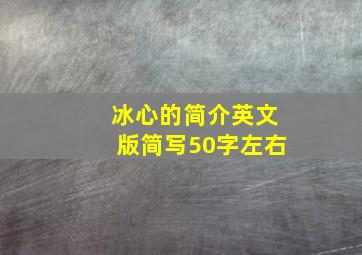 冰心的简介英文版简写50字左右